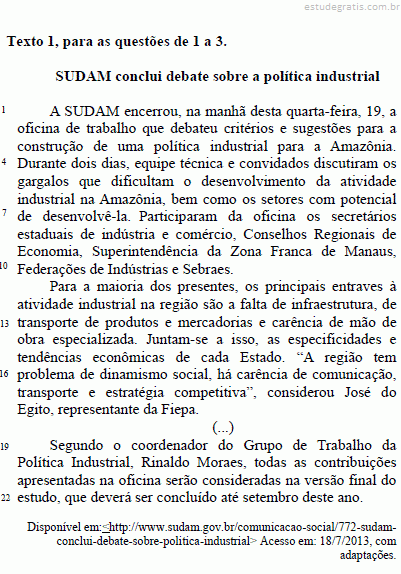 estudegratis.com.br

Texto 1, para as questões de 1 a 3.

SUDAM conclui debate sobre a política industrial

1 A SUDAM encerrou, na manhã desta quarta-feira, 19, a oficina de trabalho que debateu critérios e sugestões para a construção de uma política industrial para a Amazônia. 4 Durante dois dias, equipe técnica e convidados discutiram os gargalos que dificultam o desenvolvimento da atividade industrial na Amazônia, bem como os setores com potencial 7 de desenvolvê-la. Participaram da oficina os secretários estaduais de indústria e comércio, Conselhos Regionais de Economia, Superintendência da Zona Franca de Manaus, 10 Federações de Indústrias e Sebraes.

Para a maioria dos presentes, os principais entraves à atividade industrial na região são a falta de infraestrutura, de 13 transporte de produtos e mercadorias e carência de mão de obra especializada. Juntam-se a isso, as especificidades e tendências econômicas de cada Estado. “A região tem 16 problema de dinamismo social, há carência de comunicação, transporte e estratégia competitiva”, considerou José do Egito, representante da Fiepa.

(...)

19 Segundo o coordenador do Grupo de Trabalho da Política Industrial, Rinaldo Moraes, todas as contribuições apresentadas na oficina serão consideradas na versão final do 22 estudo, que deverá ser concluído até setembro deste ano.

Disponível em:<http://www.sudam.gov.br/comunicacao-social/772-sudam-conclui-debate-sobre-politica-industrial> Acesso em: 18/7/2013, com adaptações.